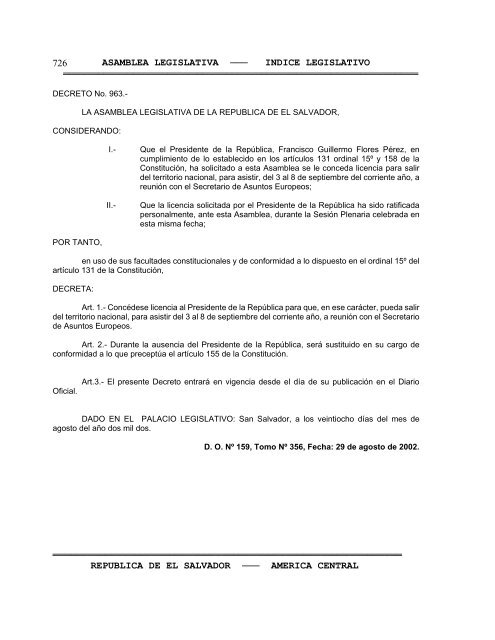 726 ASAMBLEA LEGISLATIVA —— INDICE LEGISLATIVO

DECRETO No. 963.-

LA ASAMBLEA LEGISLATIVA DE LA REPUBLICA DE EL SALVADOR,

CONSIDERANDO:

I.- Que el Presidente de la República, Francisco Guillermo Flores Pérez, en cumplimiento de lo establecido en los artículos 131 ordinal 15º y 158 de la Constitución, ha solicitado a esta Asamblea se le conceda licencia para salir del territorio nacional, para asistir, del 3 al 8 de septiembre del corriente año, a reunión con el Secretario de Asuntos Europeos;

II.- Que la licencia solicitada por el Presidente de la República ha sido ratificada personalmente, ante esta Asamblea, durante la Sesión Plenaria celebrada en esta misma fecha;

POR TANTO,

en uso de sus facultades constitucionales y de conformidad a lo dispuesto en el ordinal 15º del artículo 131 de la Constitución,

DECRETA:

Art. 1.- Concédese licencia al Presidente de la República para que, en ese carácter, pueda salir del territorio nacional, para asistir del 3 al 8 de septiembre del corriente año, a reunión con el Secretario de Asuntos Europeos.

Art. 2.- Durante la ausencia del Presidente de la República, será sustituido en su cargo de conformidad a lo que preceptúa el artículo 155 de la Constitución.

Art.3.- El presente Decreto entrará en vigencia desde el día de su publicación en el Diario Oficial.

DADO EN EL PALACIO LEGISLATIVO: San Salvador, a los veintiocho días del mes de agosto del año dos mil dos.

D. O. Nº 159, Tomo Nº 356, Fecha: 29 de agosto de 2002.

REPUBLICA DE EL SALVADOR —— AMERICA CENTRAL